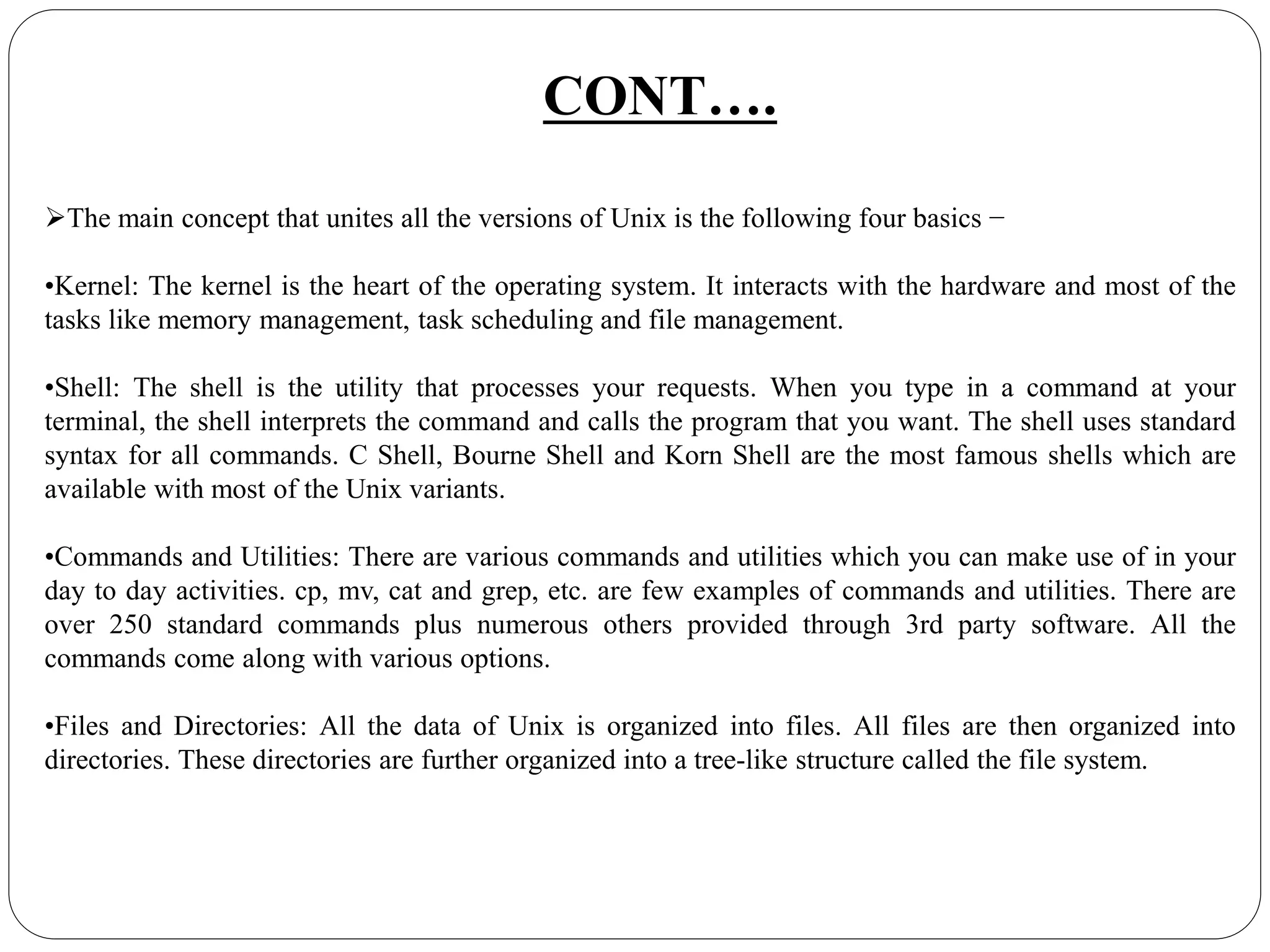 CONT….

➢The main concept that unites all the versions of Unix is the following four basics −

•Kernel: The kernel is the heart of the operating system. It interacts with the hardware and most of the tasks like memory management, task scheduling and file management.

•Shell: The shell is the utility that processes your requests. When you type in a command at your terminal, the shell interprets the command and calls the program that you want. The shell uses standard syntax for all commands. C Shell, Bourne Shell and Korn Shell are the most famous shells which are available with most of the Unix variants.

•Commands and Utilities: There are various commands and utilities which you can make use of in your day to day activities. cp, mv, cat and grep, etc. are few examples of commands and utilities. There are over 250 standard commands plus numerous others provided through 3rd party software. All the commands come along with various options.

•Files and Directories: All the data of Unix is organized into files. All files are then organized into directories. These directories are further organized into a tree-like structure called the file system.